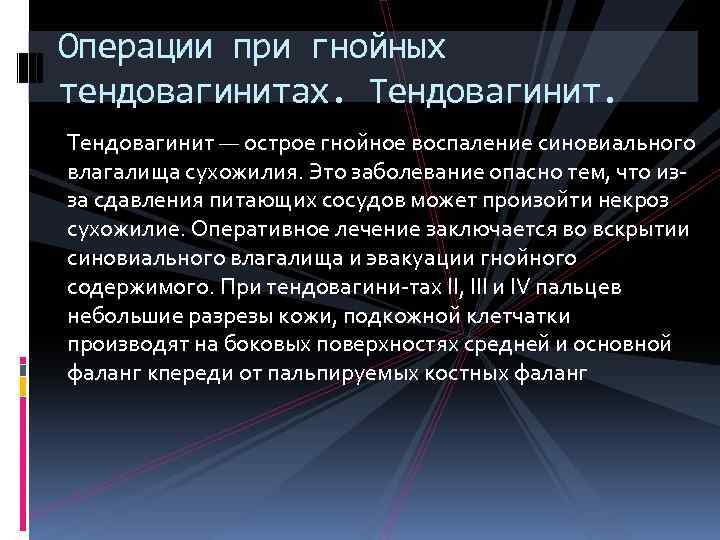 Операции при гнойных тендовагинитах. Тендовагинит.

Тендовагинит — острое гнойное воспаление синовиального влагалища сухожилия. Это заболевание опасно тем, что из-за сдавления питающих сосудов может произойти некроз сухожилие. Оперативное лечение заключается во вскрытии синовиального влагалища и эвакуации гнойного содержимого. При тендовагини-тах II, III и IV пальцев небольшие разрезы кожи, подкожной клетчатки производят на боковых поверхностях средней и основной фаланг кпереди от пальпируемых костных фаланг